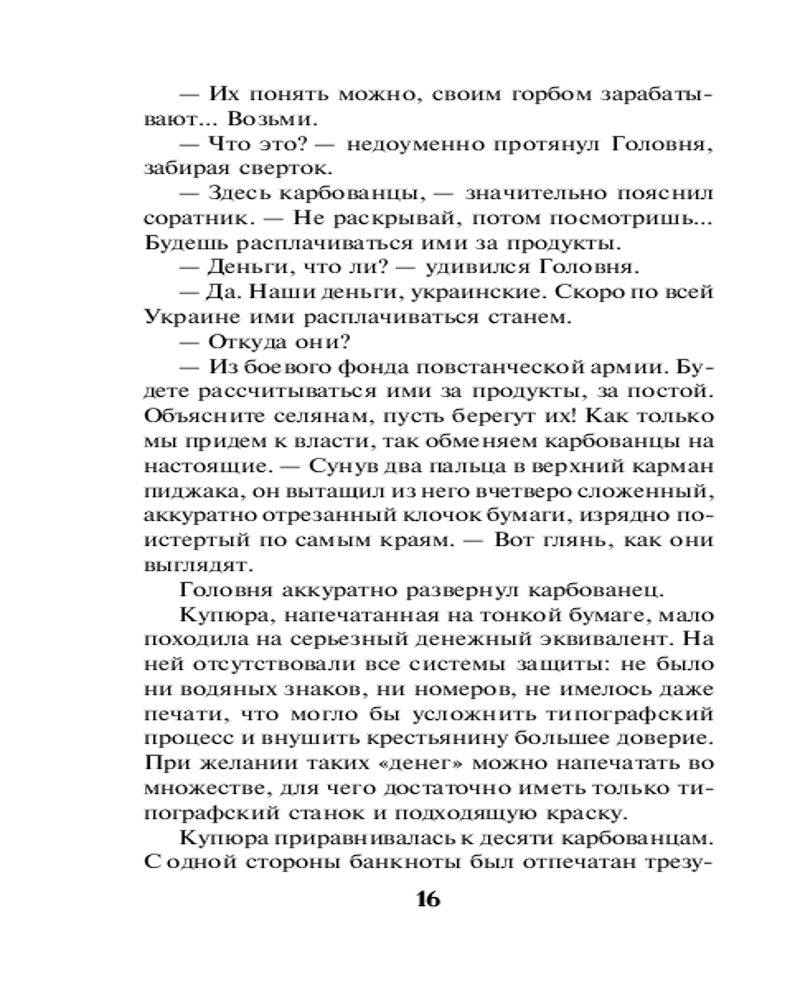 — Их понять можно, своим горбом зарабатывают... Возьми.

— Что это? — недоуменно протянул Головня, забирая сверток.

— Здесь карбованцы, — значительно пояснил соратник. — Не раскрывай, потом посмотришь... Будешь расплачиваться ими за продукты.

— Деньги, что ли? — удивился Головня.

— Да. Наши деньги, украинские. Скоро по всей Украине ими расплачиваться станем.

— Откуда они?

— Из боевого фонда повстанческой армии. Будете рассчитываться ими за продукты, за постой. Объясните селянам, пусть берегут их! Как только мы придем к власти, так обменяем карбованцы на настоящие. — Сунув два пальца в верхний карман пиджака, он вытащил из него вчетверо сложенный, аккуратно отрезанный клочок бумаги, изрядно поистертый по самым краям. — Вот глянь, как они выглядят.

Головня аккуратно развернул карбованец.

Купюра, напечатанная на тонкой бумаге, мало походила на серьезный денежный эквивалент. На ней отсутствовали все системы защиты: не было ни водяных знаков, ни номеров, не имелось даже печати, что могло бы усложнить типографский процесс и внушить крестьянину большее доверие. При желании таких «денег» можно напечатать во множестве, для чего достаточно иметь только типографский станок и подходящую краску.

Купюра приравнивалась к десяти карбованцам. С одной стороны банкноты был отпечатан трезу-

16